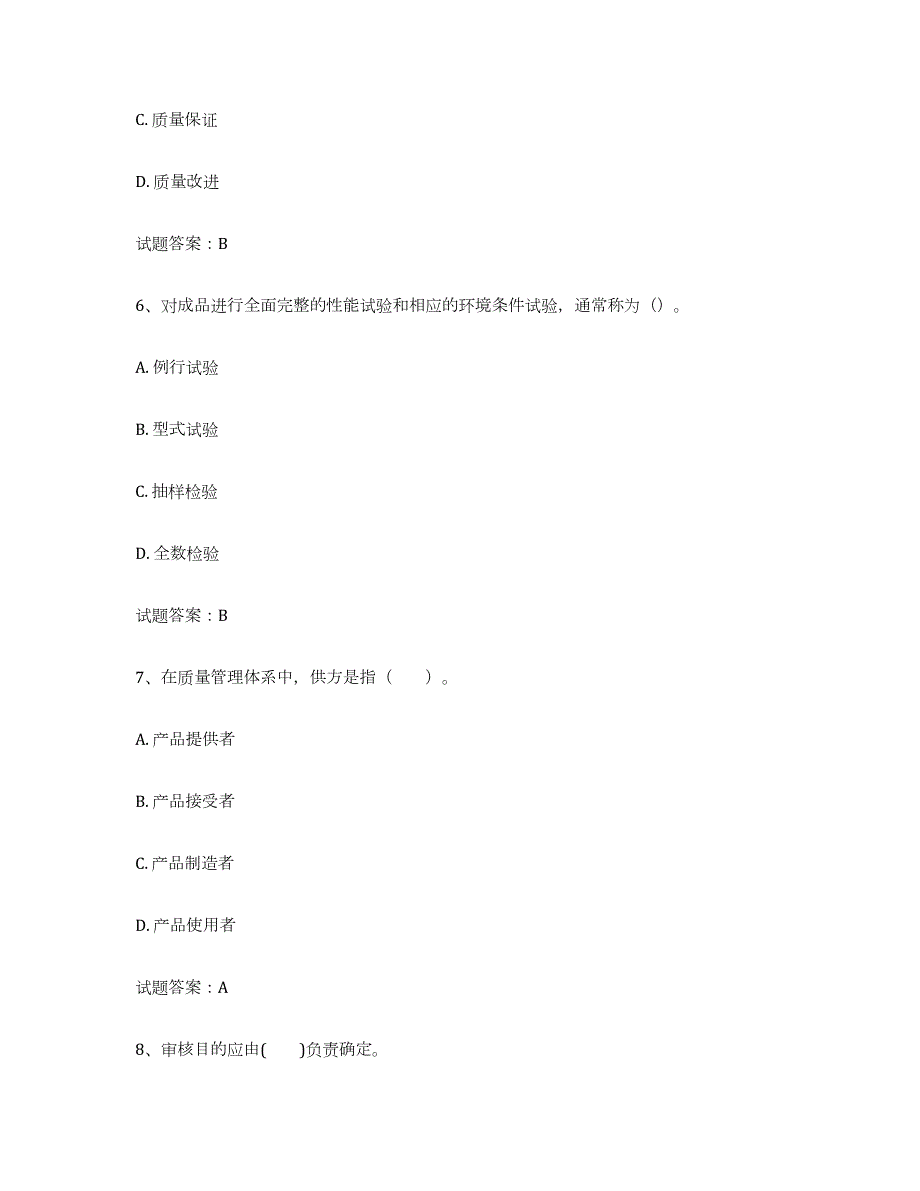 C. 质量保证

D. 质量改进

试题答案：B

6、对成品进行全面完整的性能试验和相应的环境条件试验，通常称为（）。

A. 例行试验

B. 型式试验

C. 抽样检验

D. 全数检验

试题答案：B

7、在质量管理体系中，供方是指（　　）。

A. 产品提供者

B. 产品接受者

C. 产品制造者

D. 产品使用者

试题答案：A

8、审核目的应由(　　)负责确定。